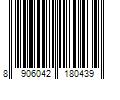 8 906042 180439